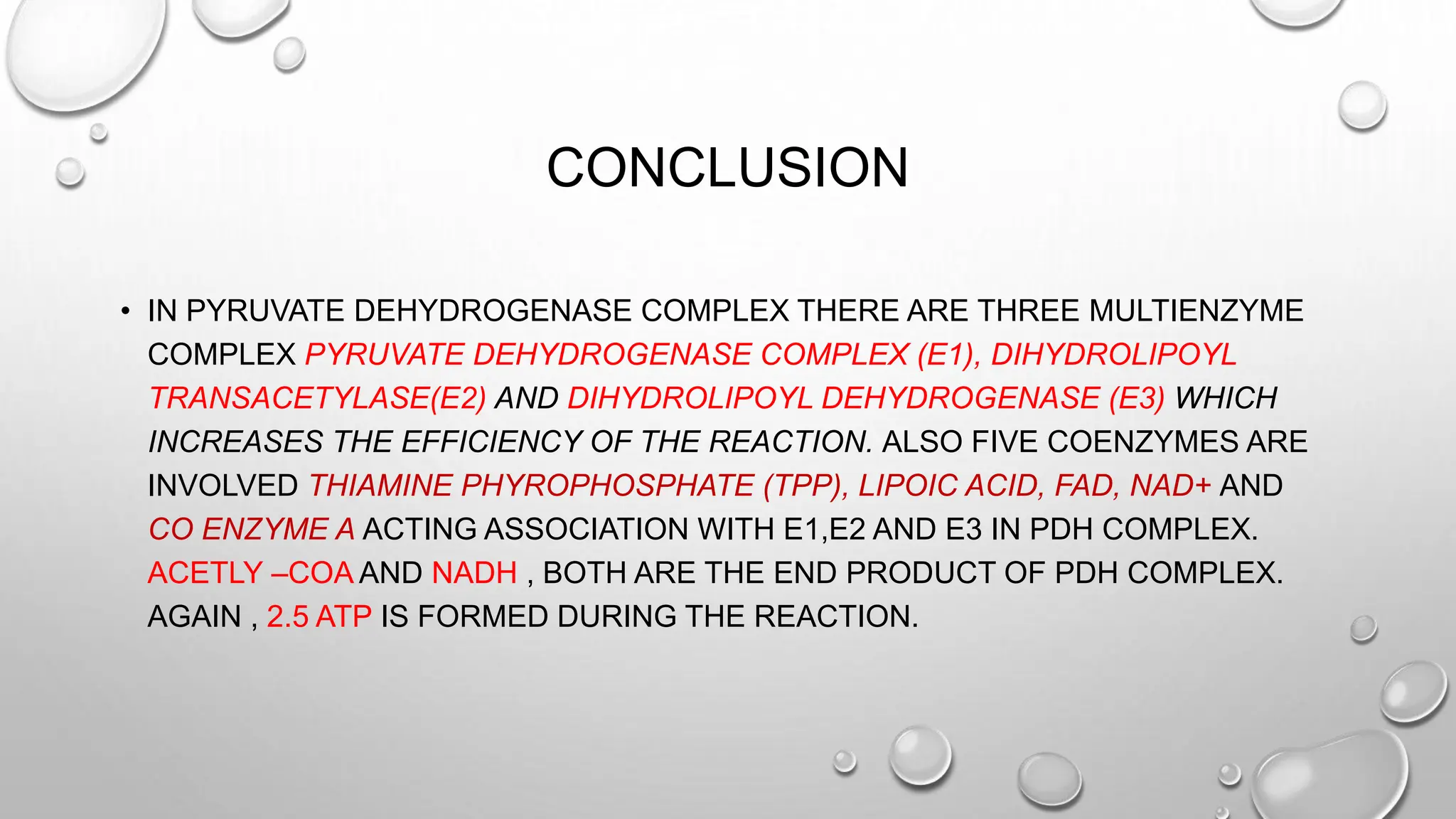 CONCLUSION

• IN PYRUVATE DEHYDROGENASE COMPLEX THERE ARE THREE MULTIENZYME COMPLEX PYRUVATE DEHYDROGENASE COMPLEX (E1), DIHYDROLIPOYL TRANSACETYLASE(E2) AND DIHYDROLIPOYL DEHYDROGENASE (E3) WHICH INCREASES THE EFFICIENCY OF THE REACTION. ALSO FIVE COENZYMES ARE INVOLVED THIAMINE PHYROPHOSPHATE (TPP), LIPOIC ACID, FAD, NAD+ AND CO ENZYME A ACTING ASSOCIATION WITH E1,E2 AND E3 IN PDH COMPLEX. ACETLY –COA AND NADH , BOTH ARE THE END PRODUCT OF PDH COMPLEX. AGAIN , 2.5 ATP IS FORMED DURING THE REACTION.